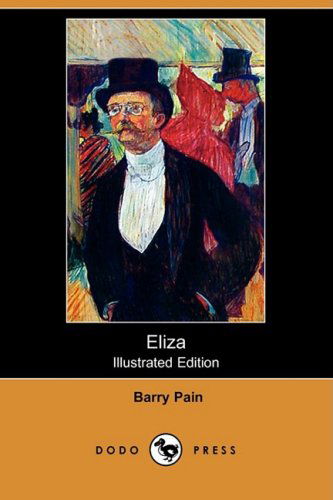 Eliza
Illustrated Edition

Barry Pain

DODO PRESS